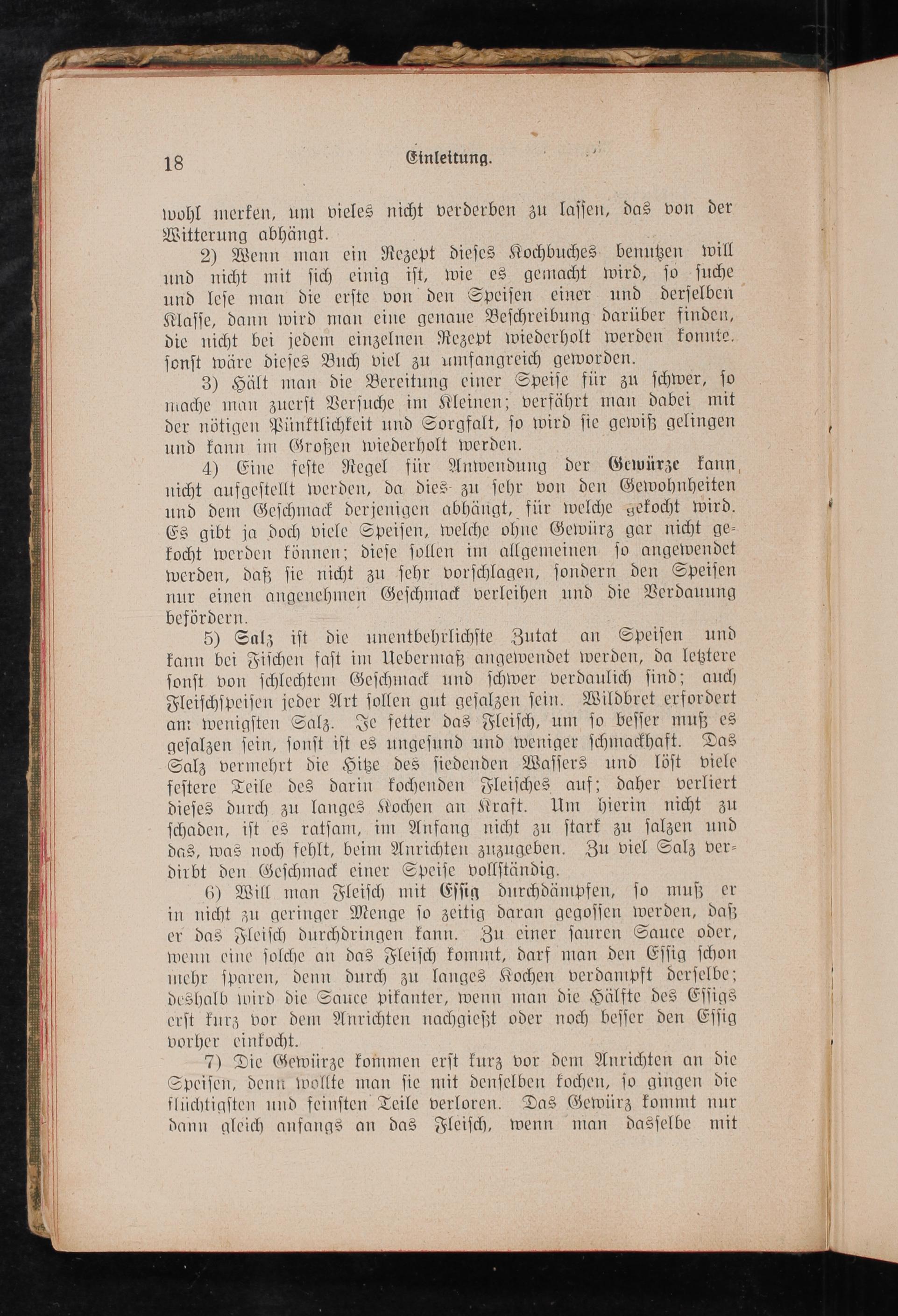 18 Einleitung.

wohl merken, um vieles nicht verderben zu lassen, das von der Witterung abhängt.

2) Wenn man ein Rezept dieses Kochbuches benutzen will und nicht mit sich einig ist, wie es gemacht wird, so suche und lese man die erste von den Speisen einer und derselben Klasse, dann wird man eine genaue Beschreibung darüber finden, die nicht bei jedem einzelnen Rezept wiederholt werden konnte, sonst wäre dieses Buch viel zu umfangreich geworden.

3) Hält man die Bereitung einer Speise für zu schwer, so mache man zuerst Versuche im Kleinen; verfährt man dabei mit der nötigen Pünktlichkeit und Sorgfalt, so wird sie gewiß gelingen und kann im Großen wiederholt werden.

4) Eine feste Regel für Anwendung der Gewürze kann nicht aufgestellt werden, da dies zu sehr von den Gewohnheiten und dem Geschmack derjenigen abhängt, für welche gekocht wird. Es gibt ja doch viele Speisen, welche ohne Gewürz gar nicht gekocht werden können; diese sollen im allgemeinen so angewendet werden, daß sie nicht zu sehr vorschlagen, sondern den Speisen nur einen angenehmen Geschmack verleihen und die Verdauung befördern.

5) Salz ist die unentbehrlichste Zutat an Speisen und kann bei Fischen fast im Uebermaß angewendet werden, da letztere sonst von schlechtem Geschmack und schwer verdaulich sind; auch Fleischspeisen jeder Art sollen gut gesalzen sein. Wildbret erfordert am wenigsten Salz. Je fetter das Fleisch, um so besser muß es gesalzen sein, sonst ist es ungesund und weniger schmackhaft. Das Salz vermehrt die Hitze des siedenden Wassers und löst viele festere Teile des darin kochenden Fleisches auf; daher verliert dieses durch zu langes Kochen an Kraft. Um hierin nicht zu schaden, ist es ratsam, im Anfang nicht zu stark zu salzen und das, was noch fehlt, beim Anrichten zuzugeben. Zu viel Salz verdirbt den Geschmack einer Speise vollständig.

6) Will man Fleisch mit Essig durchdämpfen, so muß er in nicht zu geringer Menge so zeitig daran gegossen werden, daß er das Fleisch durchdringen kann. Zu einer sauren Sauce oder, wenn eine solche an das Fleisch kommt, darf man den Essig schon mehr sparen, denn durch zu langes Kochen verdampft derselbe; deshalb wird die Sauce pikanter, wenn man die Hälfte des Essigs erst kurz vor dem Anrichten nachgießt oder noch besser den Essig vorher einkocht.

7) Die Gewürze kommen erst kurz vor dem Anrichten an die Speisen, denn wollte man sie mit denselben kochen, so gingen die flüchtigsten und feinsten Teile verloren. Das Gewürz kommt nur dann gleich anfangs an das Fleisch, wenn man dasselbe mit